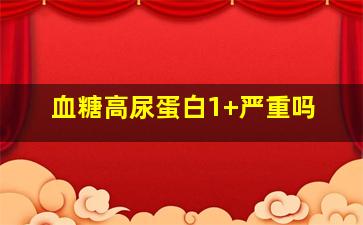 血糖高尿蛋白1+严重吗